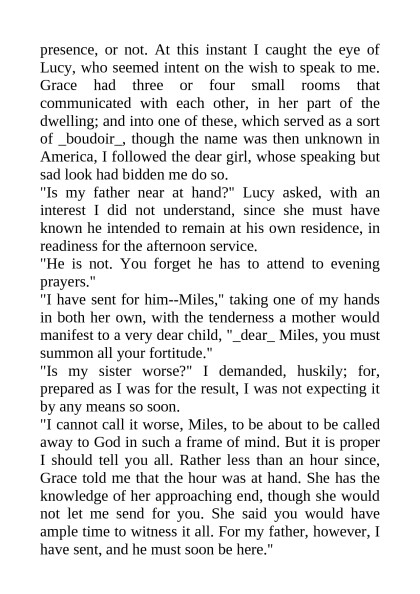 presence, or not. At this instant I caught the eye of Lucy, who seemed intent on the wish to speak to me. Grace had three or four small rooms that communicated with each other, in her part of the dwelling; and into one of these, which served as a sort of _boudoir_, though the name was then unknown in America, I followed the dear girl, whose speaking but sad look had bidden me do so.

"Is my father near at hand?" Lucy asked, with an interest I did not understand, since she must have known he intended to remain at his own residence, in readiness for the afternoon service.

"He is not. You forget he has to attend to evening prayers."

"I have sent for him--Miles," taking one of my hands in both her own, with the tenderness a mother would manifest to a very dear child, "_dear_ Miles, you must summon all your fortitude."

"Is my sister worse?" I demanded, huskily; for, prepared as I was for the result, I was not expecting it by any means so soon.

"I cannot call it worse, Miles, to be about to be called away to God in such a frame of mind. But it is proper I should tell you all. Rather less than an hour since, Grace told me that the hour was at hand. She has the knowledge of her approaching end, though she would not let me send for you. She said you would have ample time to witness it all. For my father, however, I have sent, and he must soon be here."